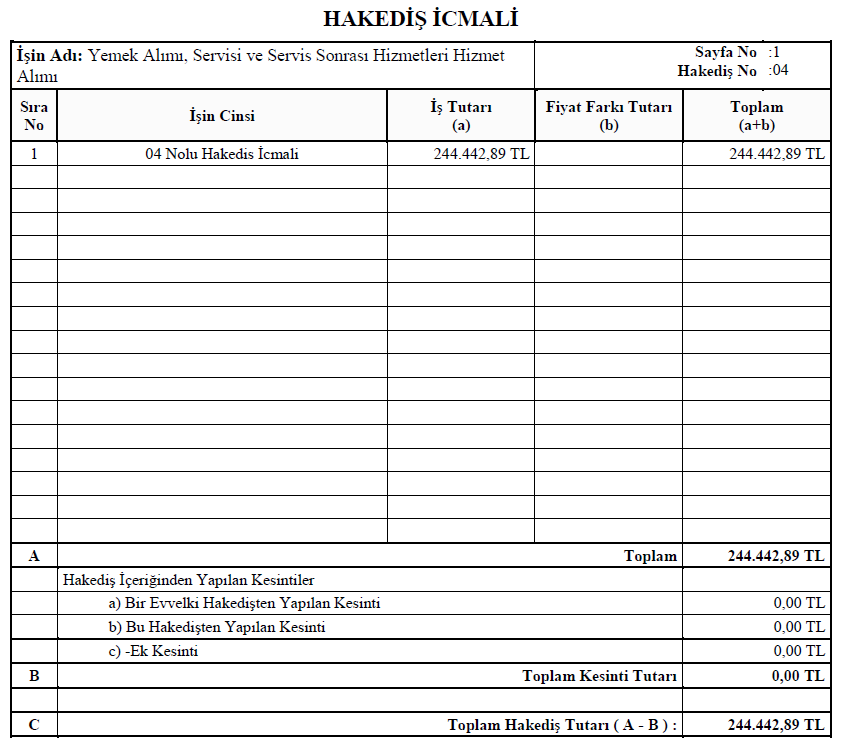 HAKEDİŞ İCMALİ

İşin Adı: Yemek Alımı, Servisi ve Servis Sonrası Hizmetleri Hizmet Alımı

Sayfa No :1
Hakediş No :04

| Sıra No | İşin Cinsi | İş Tutarı (a) | Fiyat Farkı Tutarı (b) | Toplam (a+b) |
|---|---|---|---|---|
| 1 | 04 Nolu Hakedis İcmali | 244.442,89 TL | | 244.442,89 TL |
| | | | | |
| | | | | |
| | | | | |
| | | | | |
| | | | | |
| | | | | |
| | | | | |
| | | | | |
| | | | | |
| | | | | |
| | | | | |
| | | | | |
| | | | | |
| | | | | |
| | | | | |
| | | | | |
| A | Toplam | | | 244.442,89 TL |
| | Hakediş İçeriğinden Yapılan Kesintiler | | | |
| | a) Bir Evvelki Hakedişten Yapılan Kesinti | | | 0,00 TL |
| | b) Bu Hakedişten Yapılan Kesinti | | | 0,00 TL |
| | c) -Ek Kesinti | | | 0,00 TL |
| B | Toplam Kesinti Tutarı | | | 0,00 TL |
| | | | | |
| C | Toplam Hakediş Tutarı ( A - B ) : | | | 244.442,89 TL |